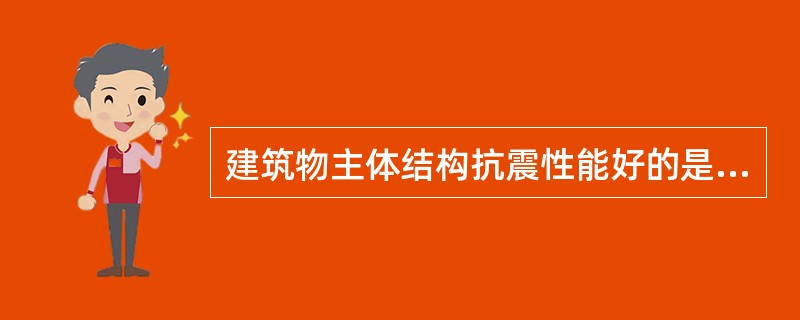 建筑物主体结构抗震性能好的是...